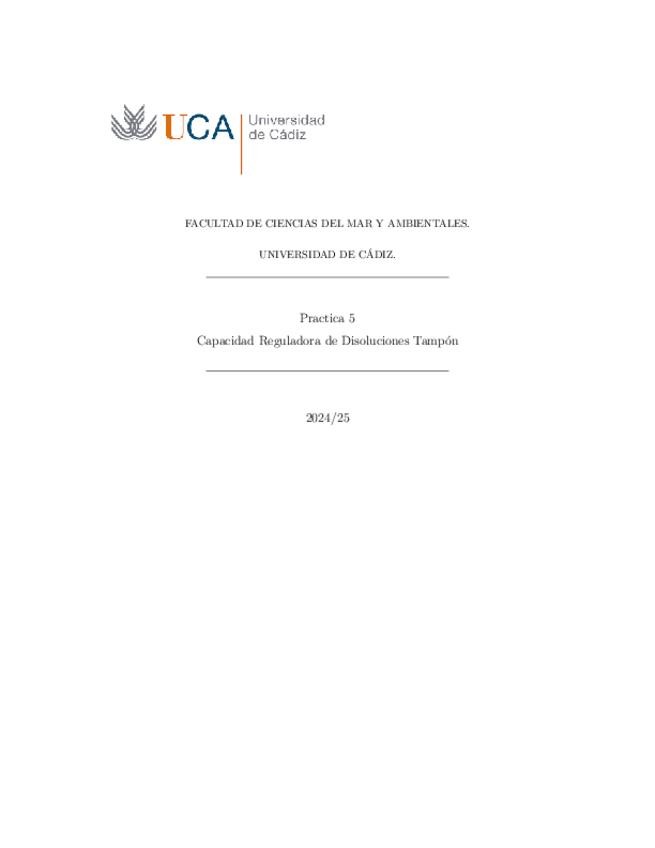 UCA Universidad de Cádiz

FACULTAD DE CIENCIAS DEL MAR Y AMBIENTALES.

UNIVERSIDAD DE CÁDIZ.

Practica 5

Capacidad Reguladora de Disoluciones Tampón

2024/25